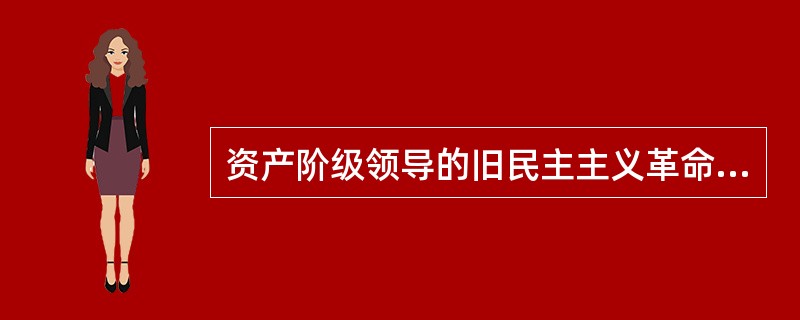 资产阶级领导的旧民主主义革命...